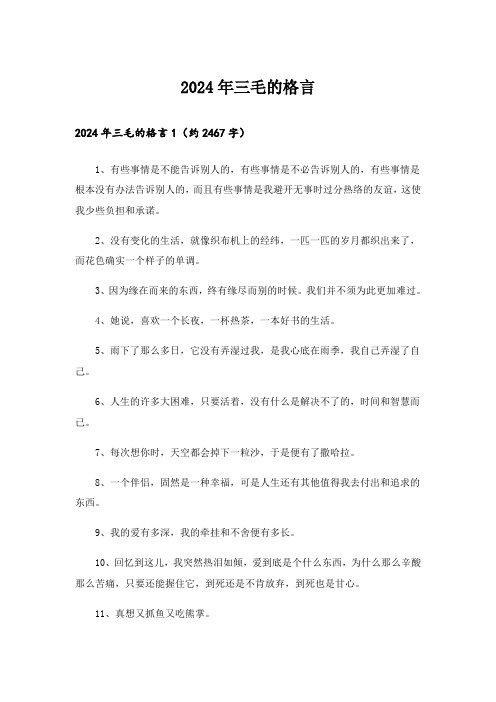 2024年三毛的格言

2024年三毛的格言1（约2467字）

1、有些事情是不能告诉别人的，有些事情是不必告诉别人的，有些事情是根本没有办法告诉别人的，而且有些事情是我避开无事时过分热络的友谊，这使我少些负担和承诺。

2、没有变化的生活，就像织布机上的经纬，一匹一匹的岁月都织出来了，而花色确实一个样子的单调。

3、因为缘在而来的东西，终有缘尽而别的时候。我们并不须为此更加难过。

4、她说，喜欢一个长夜，一杯热茶，一本好书的生活。

5、雨下了那么多日，它没有弄湿过我，是我心底在雨季，我自己弄湿了自己。

6、人生的许多大困难，只要活着，没有什么是解决不了的，时间和智慧而已。

7、每次想你时，天空都会掉下一粒沙，于是便有了撒哈拉。

8、一个伴侣，固然是一种幸福，可是人生还有其他值得我去付出和追求的东西。

9、我的爱有多深，我的牵挂和不舍便有多长。

10、回忆到这儿，我突然热泪如倾，爱到底是个什么东西，为什么那么辛酸那么苦痛，只要还能握住它，到死还是不肯放弃，到死也是甘心。

11、真想又抓鱼又吃熊掌。